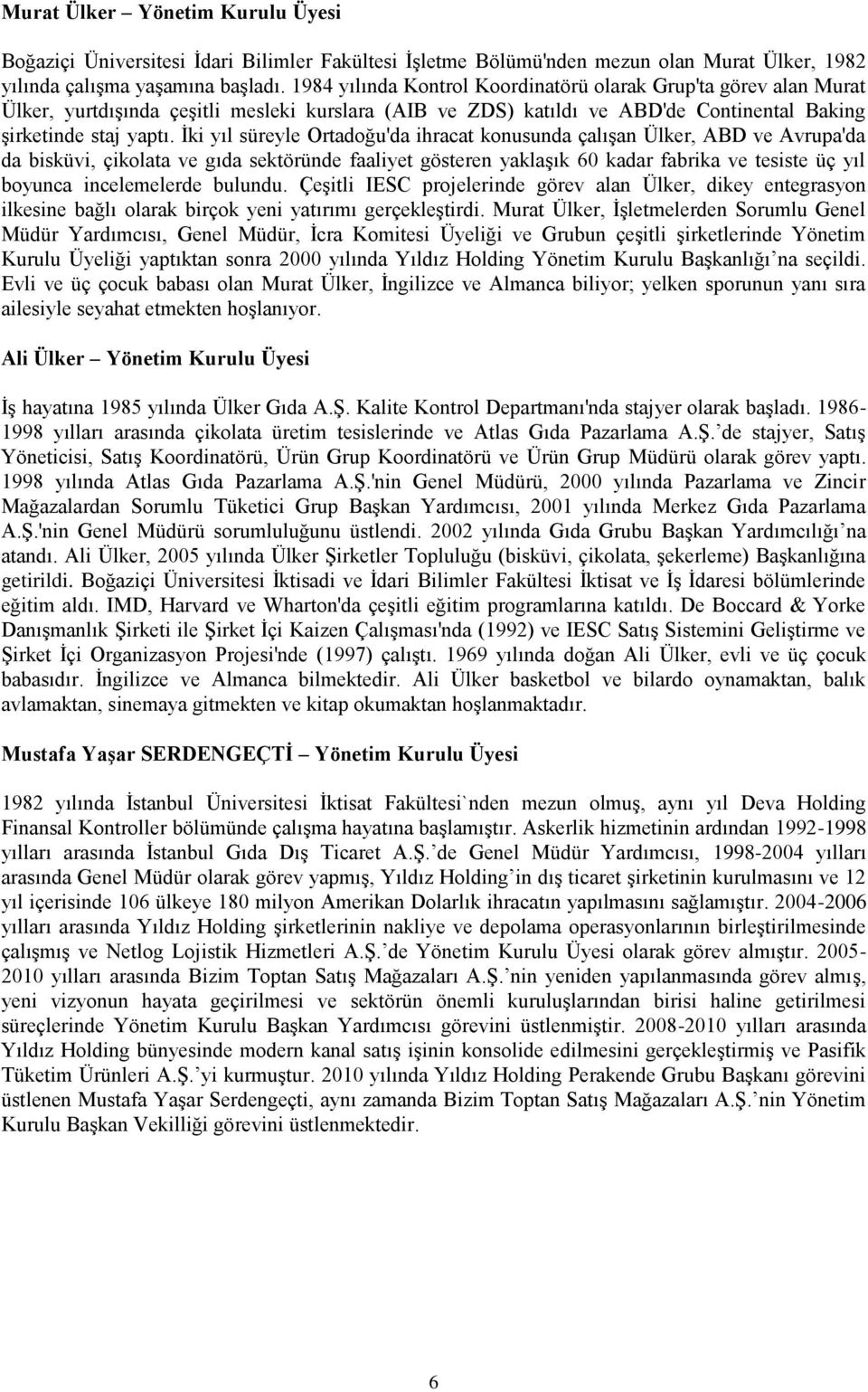 Murat Ülker – Yönetim Kurulu Üyesi

Boğaziçi Üniversitesi İdari Bilimler Fakültesi İşletme Bölümü'nden mezun olan Murat Ülker, 1982 yılında çalışma yaşamına başladı. 1984 yılında Kontrol Koordinatörü olarak Grup'ta görev alan Murat Ülker, yurtdışında çeşitli mesleki kurslara (AIB ve ZDS) katıldı ve ABD'de Continental Baking şirketinde staj yaptı. İki yıl süreyle Ortadoğu'da ihracat konusunda çalışan Ülker, ABD ve Avrupa'da da bisküvi, çikolata ve gıda sektöründe faaliyet gösteren yaklaşık 60 kadar fabrika ve tesiste üç yıl boyunca incelemelerde bulundu. Çeşitli IESC projelerinde görev alan Ülker, dikey entegrasyon ilkesine bağlı olarak birçok yeni yatırımı gerçekleştirdi. Murat Ülker, İşletmelerden Sorumlu Genel Müdür Yardımcısı, Genel Müdür, İcra Komitesi Üyeliği ve Grubun çeşitli şirketlerinde Yönetim Kurulu Üyeliği yaptıktan sonra 2000 yılında Yıldız Holding Yönetim Kurulu Başkanlığı’na seçildi. Evli ve üç çocuk babası olan Murat Ülker, İngilizce ve Almanca biliyor; yelken sporunun yanı sıra ailesiyle seyahat etmekten hoşlanıyor.

Ali Ülker – Yönetim Kurulu Üyesi

İş hayatına 1985 yılında Ülker Gıda A.Ş. Kalite Kontrol Departmanı'nda stajyer olarak başladı. 1986-1998 yılları arasında çikolata üretim tesislerinde ve Atlas Gıda Pazarlama A.Ş.’de stajyer, Satış Yöneticisi, Satış Koordinatörü, Ürün Grup Koordinatörü ve Ürün Grup Müdürü olarak görev yaptı. 1998 yılında Atlas Gıda Pazarlama A.Ş.'nin Genel Müdürü, 2000 yılında Pazarlama ve Zincir Mağazalardan Sorumlu Tüketici Grup Başkan Yardımcısı, 2001 yılında Merkez Gıda Pazarlama A.Ş.'nin Genel Müdürü sorumluluğunu üstlendi. 2002 yılında Gıda Grubu Başkan Yardımcılığı’na atandı. Ali Ülker, 2005 yılında Ülker Şirketler Topluluğu (bisküvi, çikolata, şekerleme) Başkanlığına getirildi. Boğaziçi Üniversitesi İktisadi ve İdari Bilimler Fakültesi İktisat ve İş İdaresi bölümlerinde eğitim aldı. IMD, Harvard ve Wharton'da çeşitli eğitim programlarına katıldı. De Boccard & Yorke Danışmanlık Şirketi ile Şirket İçi Kaizen Çalışması'nda (1992) ve IESC Satış Sistemini Geliştirme ve Şirket İçi Organizasyon Projesi'nde (1997) çalıştı. 1969 yılında doğan Ali Ülker, evli ve üç çocuk babasıdır. İngilizce ve Almanca bilmektedir. Ali Ülker basketbol ve bilardo oynamaktan, balık avlamaktan, sinemaya gitmekten ve kitap okumaktan hoşlanmaktadır.

Mustafa Yaşar SERDENGEÇTİ – Yönetim Kurulu Üyesi

1982 yılında İstanbul Üniversitesi İktisat Fakültesi`nden mezun olmuş, aynı yıl Deva Holding Finansal Kontroller bölümünde çalışma hayatına başlamıştır. Askerlik hizmetinin ardından 1992-1998 yılları arasında İstanbul Gıda Dış Ticaret A.Ş.’de Genel Müdür Yardımcısı, 1998-2004 yılları arasında Genel Müdür olarak görev yapmış, Yıldız Holding’in dış ticaret şirketinin kurulmasını ve 12 yıl içerisinde 106 ülkeye 180 milyon Amerikan Dolarlık ihracatın yapılmasını sağlamıştır. 2004-2006 yılları arasında Yıldız Holding şirketlerinin nakliye ve depolama operasyonlarının birleştirilmesinde çalışmış ve Netlog Lojistik Hizmetleri A.Ş.’de Yönetim Kurulu Üyesi olarak görev almıştır. 2005-2010 yılları arasında Bizim Toptan Satış Mağazaları A.Ş.’nin yeniden yapılanmasında görev almış, yeni vizyonun hayata geçirilmesi ve sektörün önemli kuruluşlarından birisi haline getirilmesi süreçlerinde Yönetim Kurulu Başkan Yardımcısı görevini üstlenmiştir. 2008-2010 yılları arasında Yıldız Holding bünyesinde modern kanal satış işinin konsolide edilmesini gerçekleştirmiş ve Pasifik Tüketim Ürünleri A.Ş.’yi kurmuştur. 2010 yılında Yıldız Holding Perakende Grubu Başkanı görevini üstlenen Mustafa Yaşar Serdengeçti, aynı zamanda Bizim Toptan Satış Mağazaları A.Ş.’nin Yönetim Kurulu Başkan Vekilliği görevini üstlenmektedir.

6